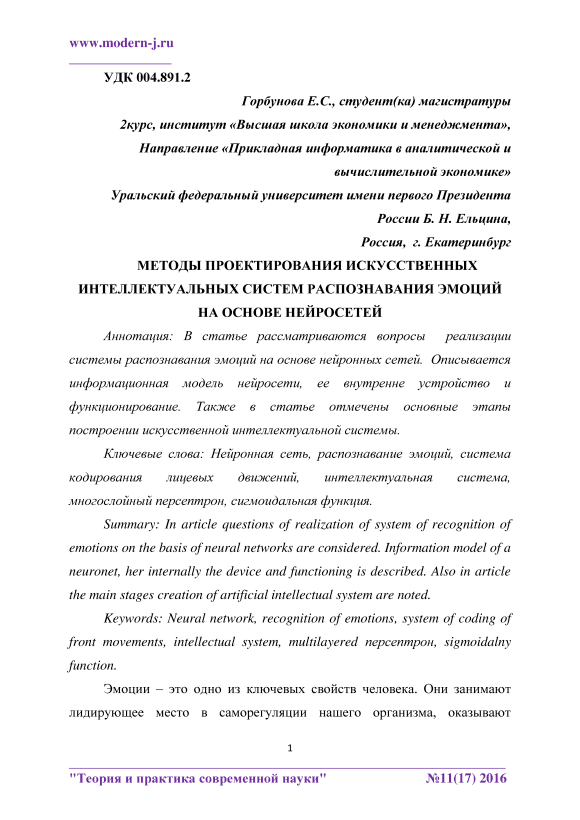 www.modern-j.ru

УДК 004.891.2

Горбунова Е.С., студент(ка) магистратуры

2курс, институт «Высшая школа экономики и менеджмента»,

Направление «Прикладная информатика в аналитической и вычислительной экономике»

Уральский федеральный университет имени первого Президента России Б. Н. Ельцина,

Россия, г. Екатеринбург

МЕТОДЫ ПРОЕКТИРОВАНИЯ ИСКУССТВЕННЫХ ИНТЕЛЛЕКТУАЛЬНЫХ СИСТЕМ РАСПОЗНАВАНИЯ ЭМОЦИЙ НА ОСНОВЕ НЕЙРОСЕТЕЙ

Аннотация: В статье рассматриваются вопросы реализации системы распознавания эмоций на основе нейронных сетей. Описывается информационная модель нейросети, ее внутренне устройство и функционирование. Также в статье отмечены основные этапы построении искусственной интеллектуальной системы.

Ключевые слова: Нейронная сеть, распознавание эмоций, система кодирования лицевых движений, интеллектуальная система, многослойный персептрон, сигмоидальная функция.

Summary: In article questions of realization of system of recognition of emotions on the basis of neural networks are considered. Information model of a neuronet, her internally the device and functioning is described. Also in article the main stages creation of artificial intellectual system are noted.

Keywords: Neural network, recognition of emotions, system of coding of front movements, intellectual system, multilayered персептрон, sigmoidalny function.

Эмоции – это одно из ключевых свойств человека. Они занимают лидирующее место в саморегуляции нашего организма, оказывают

1

"Теория и практика современной науки" №11(17) 2016